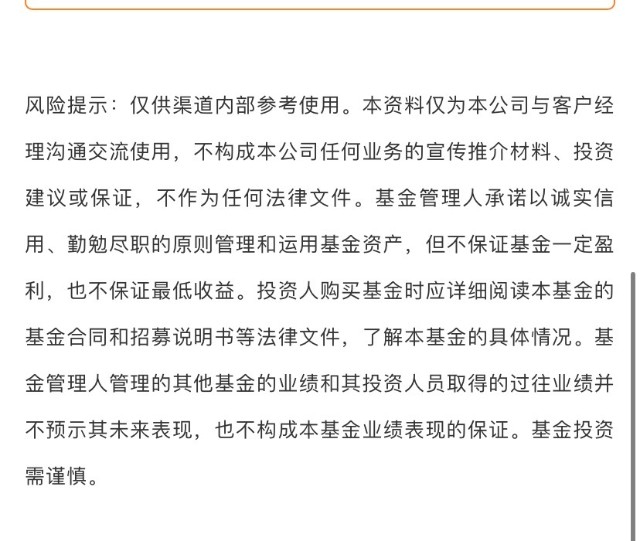 风险提示：仅供渠道内部参考使用。本资料仅为本公司与客户经理沟通交流使用，不构成本公司任何业务的宣传推介材料、投资建议或保证，不作为任何法律文件。基金管理人承诺以诚实信用、勤勉尽职的原则管理和运用基金资产，但不保证基金一定盈利，也不保证最低收益。投资人购买基金时应详细阅读本基金的基金合同和招募说明书等法律文件，了解本基金的具体情况。基金管理人管理的其他基金的业绩和其投资人员取得的过往业绩并不预示其未来表现，也不构成本基金业绩表现的保证。基金投资需谨慎。